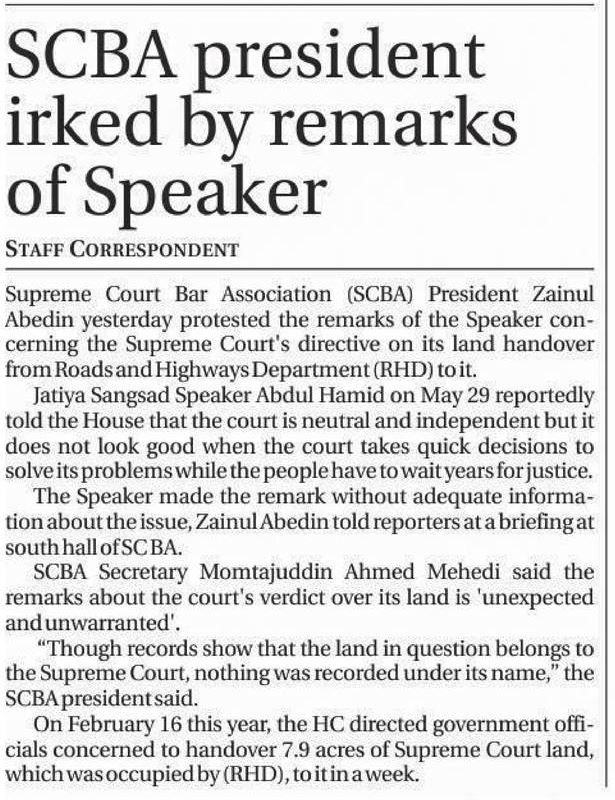 SCBA president irked by remarks of Speaker

STAFF CORRESPONDENT

Supreme Court Bar Association (SCBA) President Zainul Abedin yesterday protested the remarks of the Speaker concerning the Supreme Court's directive on its land handover from Roads and Highways Department (RHD) to it.

Jatiya Sangsad Speaker Abdul Hamid on May 29 reportedly told the House that the court is neutral and independent but it does not look good when the court takes quick decisions to solve its problems while the people have to wait years for justice.

The Speaker made the remark without adequate information about the issue, Zainul Abedin told reporters at a briefing at south hall of SCBA.

SCBA Secretary Momtajuddin Ahmed Mehedi said the remarks about the court's verdict over its land is 'unexpected and unwarranted'.

"Though records show that the land in question belongs to the Supreme Court, nothing was recorded under its name," the SCBA president said.

On February 16 this year, the HC directed government officials concerned to handover 7.9 acres of Supreme Court land, which was occupied by (RHD), to it in a week.